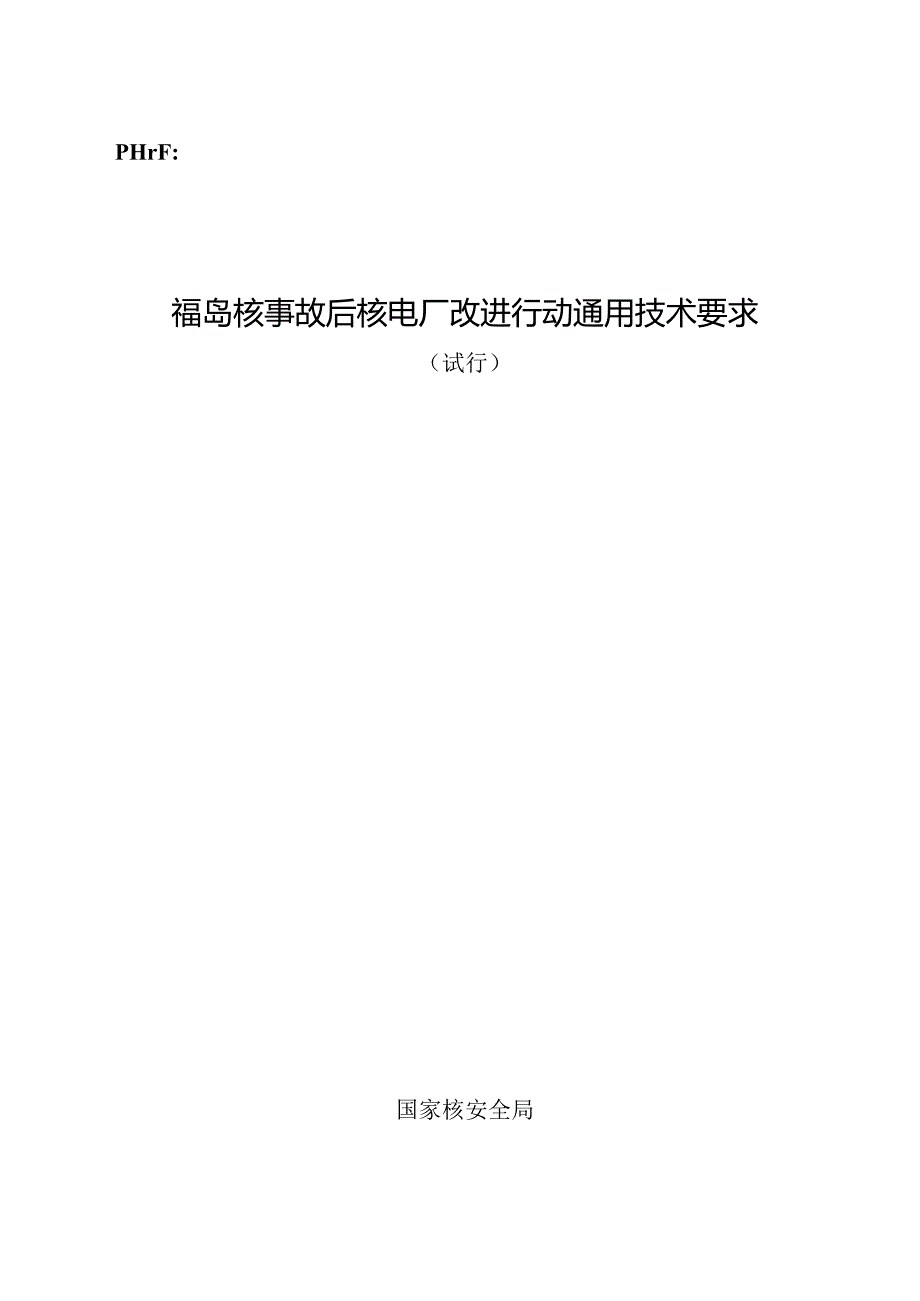 PHrF:

福岛核事故后核电厂改进行动通用技术要求

（试行）

国家核安全局